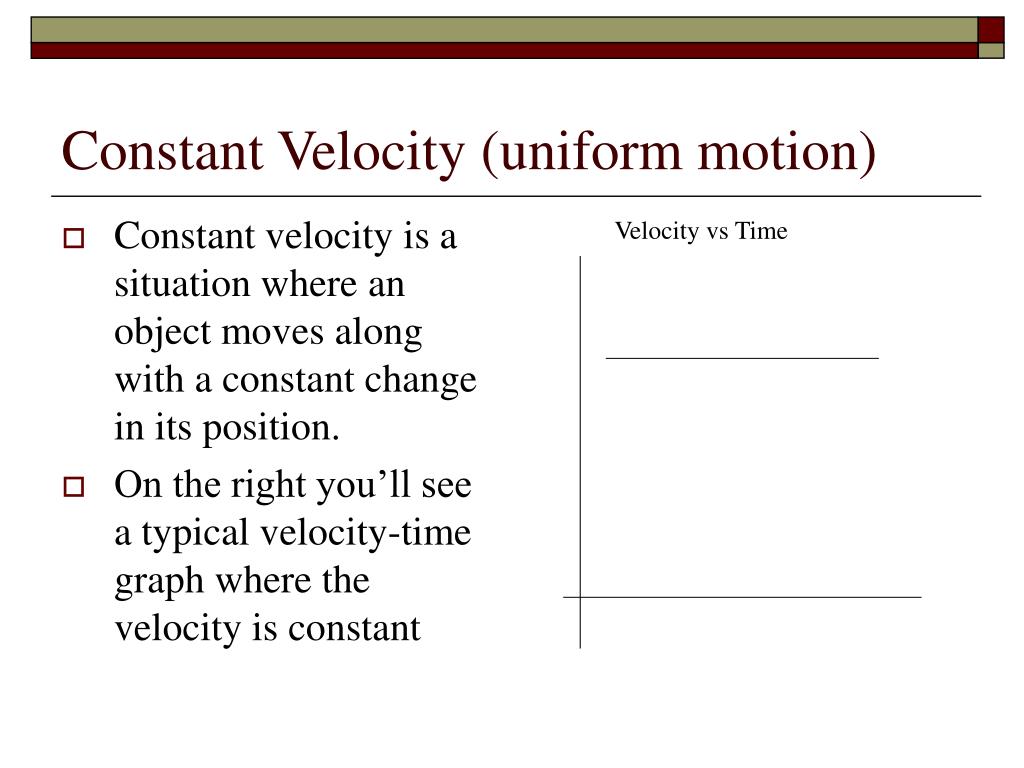 Constant Velocity (uniform motion)

Constant velocity is a situation where an object moves along with a constant change in its position.

On the right you’ll see a typical velocity-time graph where the velocity is constant

Velocity vs Time